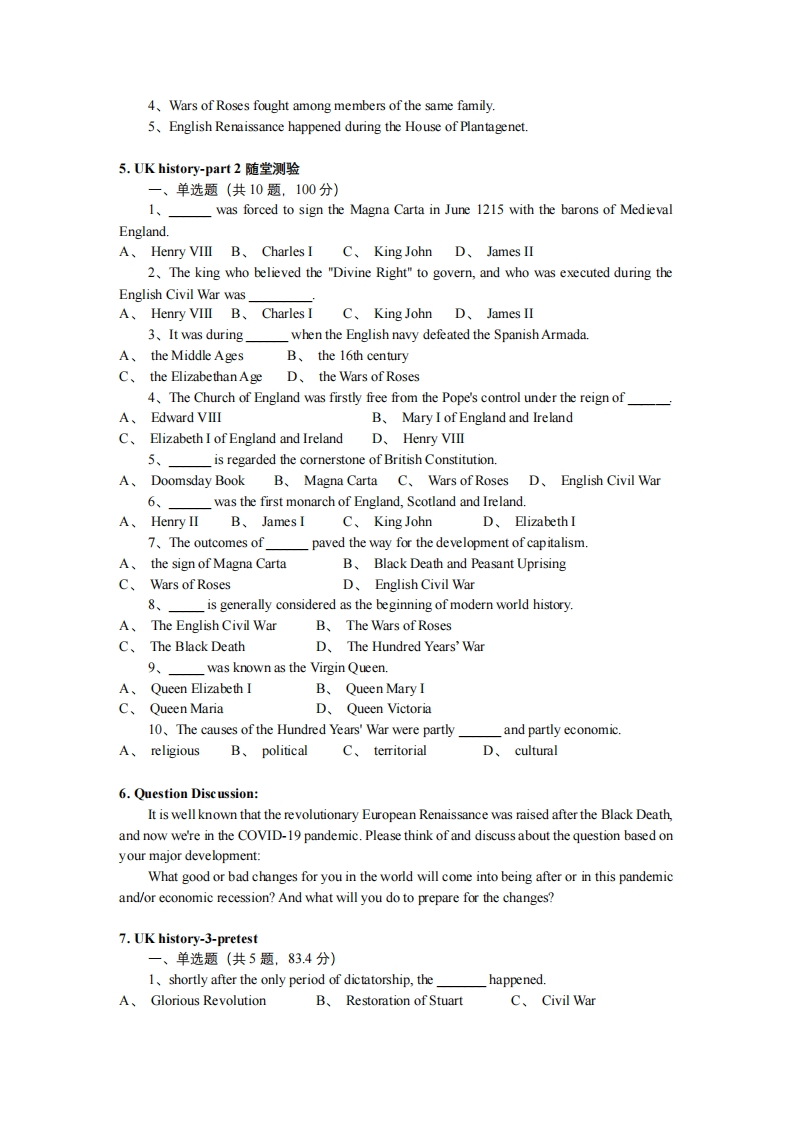 4、Wars of Roses fought among members of the same family.
5、English Renaissance happened during the House of Plantagenet.

5. UK history-part 2 随堂测验
一、单选题（共 10 题，100 分）
1、______ was forced to sign the Magna Carta in June 1215 with the barons of Medieval England.
A、 Henry VIII B、 Charles I C、 King John D、 James II
2、The king who believed the "Divine Right" to govern, and who was executed during the English Civil War was _________.
A、 Henry VIII B、 Charles I C、 King John D、 James II
3、It was during ______ when the English navy defeated the Spanish Armada.
A、 the Middle Ages B、 the 16th century
C、 the Elizabethan Age D、 the Wars of Roses
4、The Church of England was firstly free from the Pope's control under the reign of ______.
A、 Edward VIII B、 Mary I of England and Ireland
C、 Elizabeth I of England and Ireland D、 Henry VIII
5、______ is regarded the cornerstone of British Constitution.
A、 Doomsday Book B、 Magna Carta C、 Wars of Roses D、 English Civil War
6、______ was the first monarch of England, Scotland and Ireland.
A、 Henry II B、 James I C、 King John D、 Elizabeth I
7、The outcomes of ______ paved the way for the development of capitalism.
A、 the sign of Magna Carta B、 Black Death and Peasant Uprising
C、 Wars of Roses D、 English Civil War
8、_____ is generally considered as the beginning of modern world history.
A、 The English Civil War B、 The Wars of Roses
C、 The Black Death D、 The Hundred Years' War
9、_____ was known as the Virgin Queen.
A、 Queen Elizabeth I B、 Queen Mary I
C、 Queen Maria D、 Queen Victoria
10、The causes of the Hundred Years' War were partly ______ and partly economic.
A、 religious B、 political C、 territorial D、 cultural

6. Question Discussion:
It is well known that the revolutionary European Renaissance was raised after the Black Death, and now we're in the COVID-19 pandemic. Please think of and discuss about the question based on your major development:
What good or bad changes for you in the world will come into being after or in this pandemic and/or economic recession? And what will you do to prepare for the changes?

7. UK history-3-pretest
一、单选题（共 5 题，83.4 分）
1、shortly after the only period of dictatorship, the _______ happened.
A、 Glorious Revolution B、 Restoration of Stuart C、 Civil War